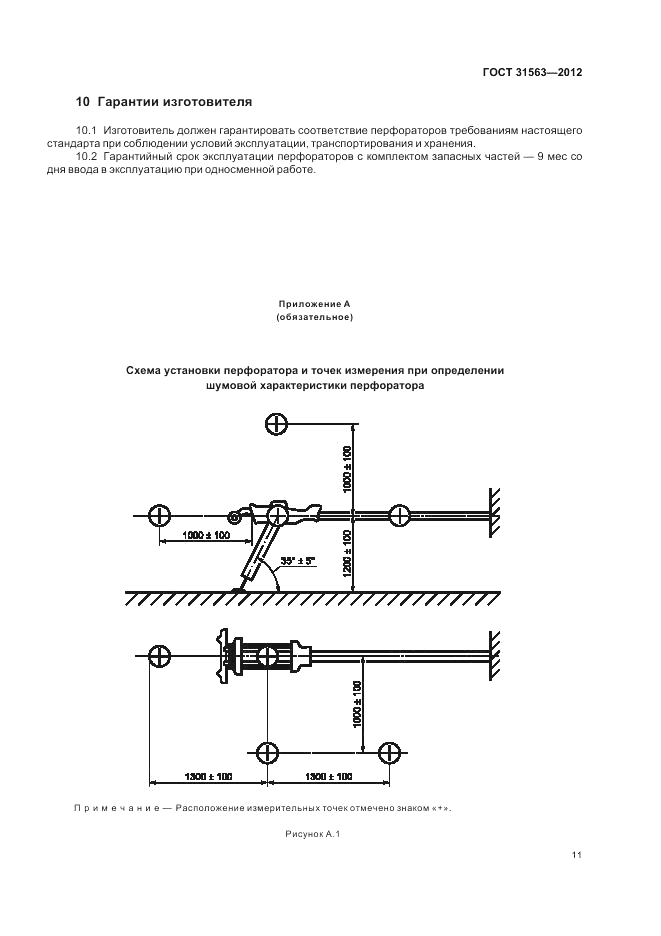 ГОСТ 31563—2012

10 Гарантии изготовителя

10.1 Изготовитель должен гарантировать соответствие перфораторов требованиям настоящего стандарта при соблюдении условий эксплуатации, транспортирования и хранения.

10.2 Гарантийный срок эксплуатации перфораторов с комплектом запасных частей — 9 мес со дня ввода в эксплуатацию при односменной работе.

Приложение А
(обязательное)

Схема установки перфоратора и точек измерения при определении шумовой характеристики перфоратора

1000 ± 100
1000 ± 100
1200 ± 100
35° ± 5°
1000 ± 100
1300 ± 100
1300 ± 100

Примечание — Расположение измерительных точек отмечено знаком «+».

Рисунок А.1

11